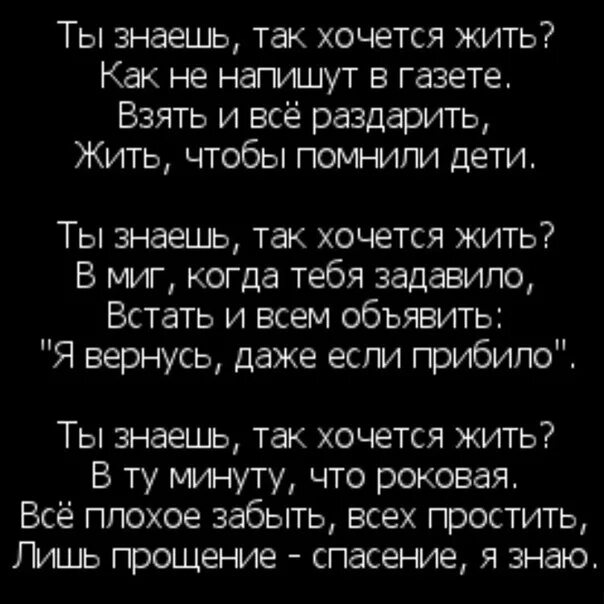 Ты знаешь, так хочется жить?
Как не напишут в газете.
Взять и всё раздарить,
Жить, чтобы помнили дети.

Ты знаешь, так хочется жить?
В миг, когда тебя задавило,
Встать и всем объявить:
"Я вернусь, даже если прибило".

Ты знаешь, так хочется жить?
В ту минуту, что роковая.
Всё плохое забыть, всех простить,
Лишь прощение - спасение, я знаю.